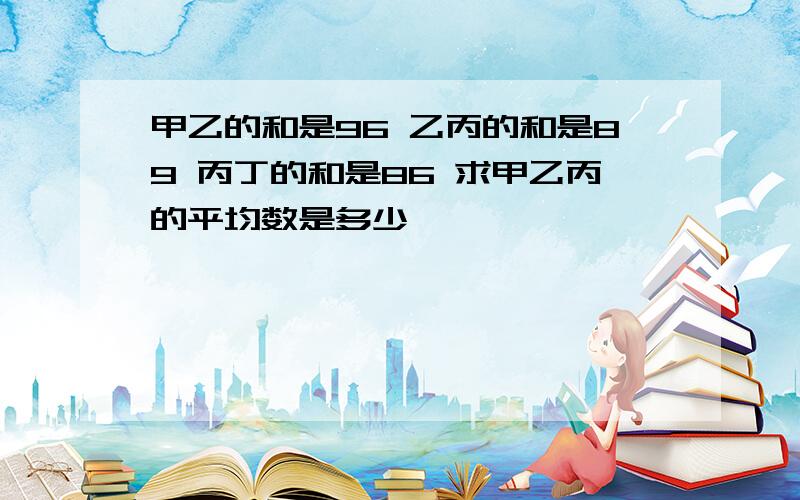 甲乙的和是96 乙丙的和是89 丙丁的和是86 求甲乙丙的平均数是多少